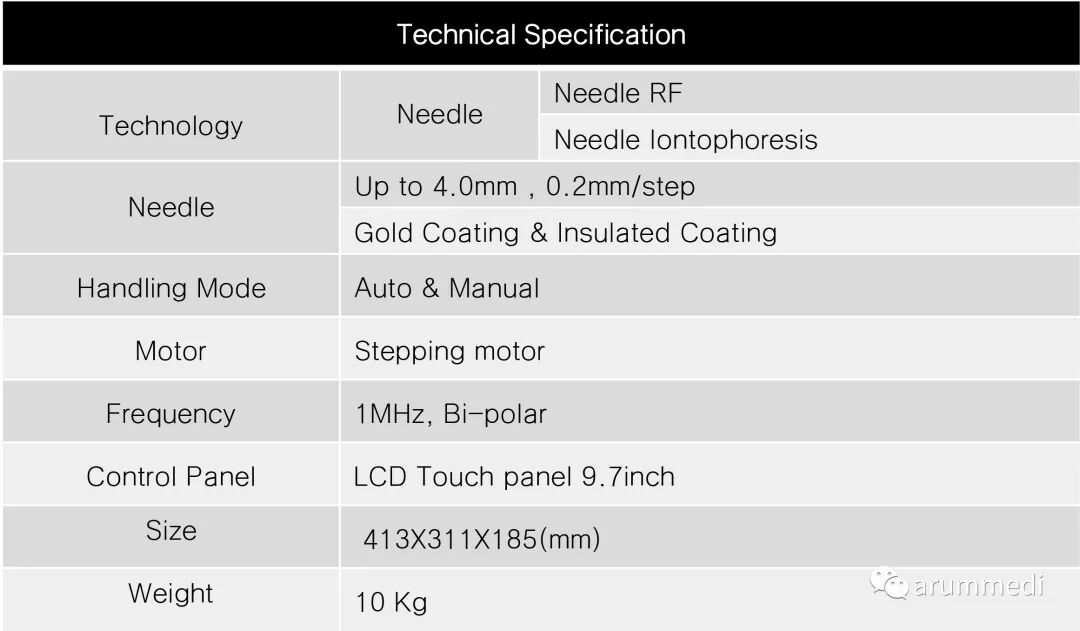 | Technical Specification | | |
|---|---|---|
| Technology | Needle | Needle RF |
| | | Needle Iontophoresis |
| Needle | Up to 4.0mm , 0.2mm/step | |
| | Gold Coating & Insulated Coating | |
| Handling Mode | Auto & Manual | |
| Motor | Stepping motor | |
| Frequency | 1MHz, Bi-polar | |
| Control Panel | LCD Touch panel 9.7inch | |
| Size | 413X311X185(mm) | |
| Weight | 10 Kg | |

arummedi